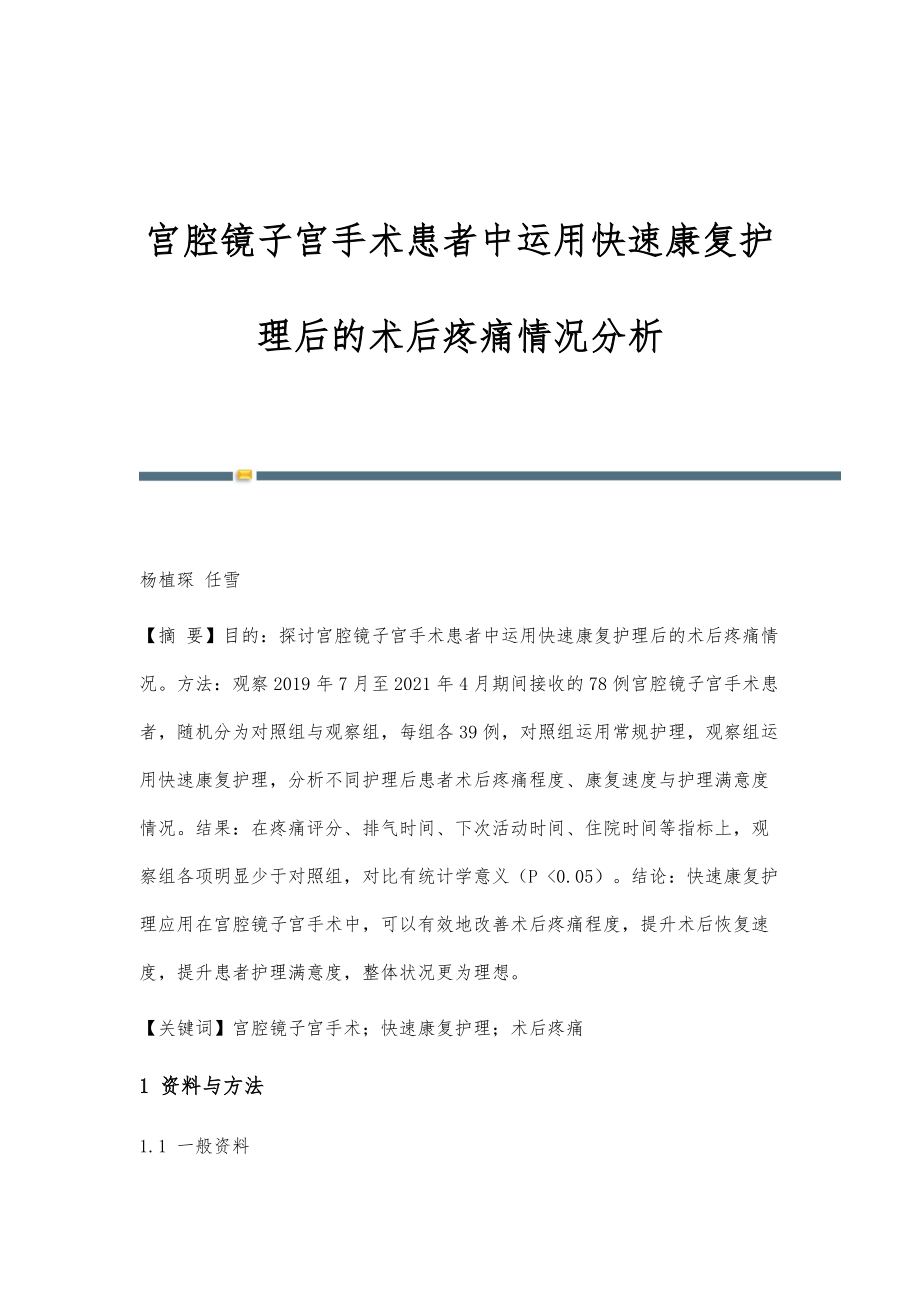 宫腔镜子宫手术患者中运用快速康复护理后的术后疼痛情况分析

杨植琛 任雪

【摘 要】目的：探讨宫腔镜子宫手术患者中运用快速康复护理后的术后疼痛情况。方法：观察2019年7月至2021年4月期间接收的78例宫腔镜子宫手术患者，随机分为对照组与观察组，每组各39例，对照组运用常规护理，观察组运用快速康复护理，分析不同护理后患者术后疼痛程度、康复速度与护理满意度情况。结果：在疼痛评分、排气时间、下次活动时间、住院时间等指标上，观察组各项明显少于对照组，对比有统计学意义（P <0.05）。结论：快速康复护理应用在宫腔镜子宫手术中，可以有效地改善术后疼痛程度，提升术后恢复速度，提升患者护理满意度，整体状况更为理想。

【关键词】宫腔镜子宫手术；快速康复护理；术后疼痛

1 资料与方法

1.1 一般资料